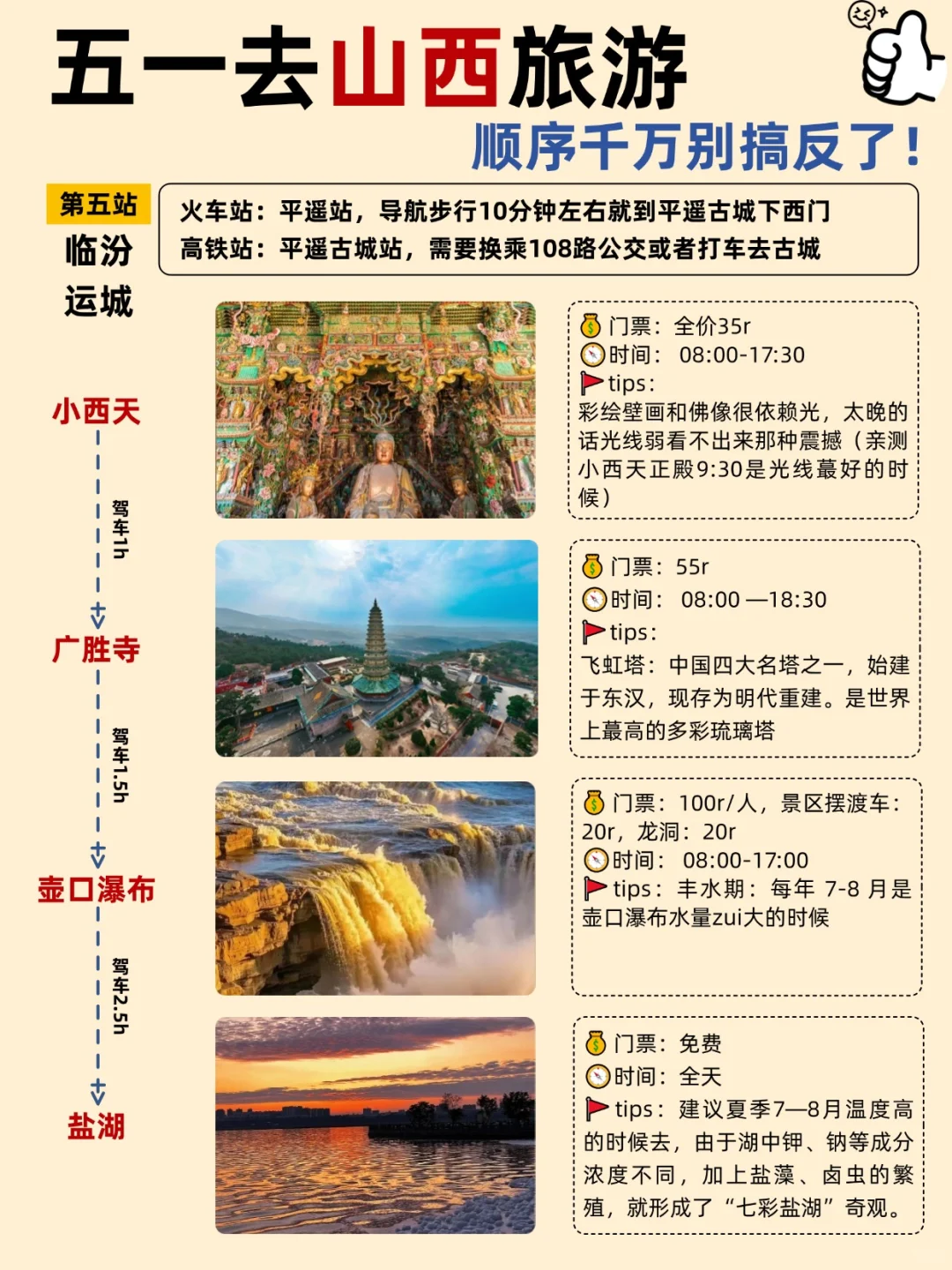 五一去山西旅游
顺序千万别搞反了!

第五站
临汾
运城

火车站：平遥站，导航步行10分钟左右就到平遥古城下西门
高铁站：平遥古城站，需要换乘108路公交或者打车去古城

小西天
驾车1h
广胜寺
驾车1.5h
壶口瀑布
驾车2.5h
盐湖

门票：全价35r
时间： 08:00-17:30
tips:
彩绘壁画和佛像很依赖光，太晚的话光线弱看不出来那种震撼（亲测小西天正殿9:30是光线蕞好的时候）

门票：55r
时间： 08:00 —18:30
tips:
飞虹塔：中国四大名塔之一，始建于东汉，现存为明代重建。是世界上蕞高的多彩琉璃塔

门票：100r/人，景区摆渡车：20r，龙洞：20r
时间： 08:00-17:00
tips：丰水期：每年 7-8 月是壶口瀑布水量zui大的时候

门票：免费
时间：全天
tips：建议夏季7—8月温度高的时候去，由于湖中钾、钠等成分浓度不同，加上盐藻、卤虫的繁殖，就形成了“七彩盐湖”奇观。